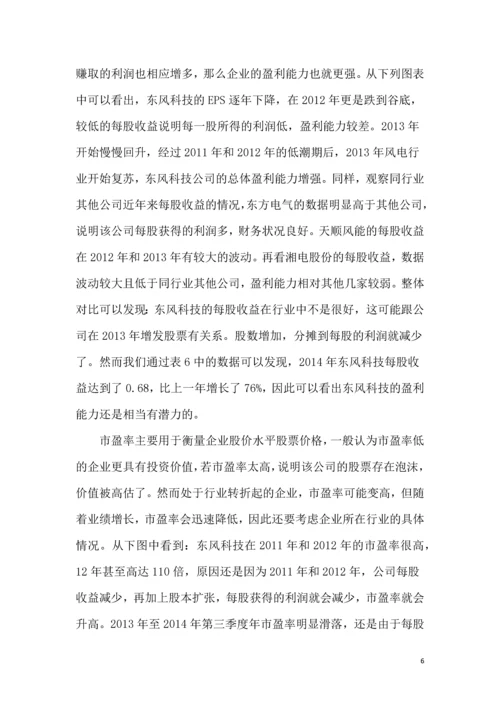 赚取的利润也相应增多，那么企业的盈利能力也就更强。从下列图表中可以看出，东风科技的 EPS 逐年下降，在 2012 年更是跌到谷底，较低的每股收益说明每一股所得的利润低，盈利能力较差。2013 年开始慢慢回升，经过 2011 年和 2012 年的低潮期后，2013 年风电行业开始复苏，东风科技公司的总体盈利能力增强。同样，观察同行业其他公司近年来每股收益的情况，东方电气的数据明显高于其他公司，说明该公司每股获得的利润多，财务状况良好。天顺风能的每股收益在 2012 年和 2013 年有较大的波动。再看湘电股份的每股收益，数据波动较大且低于同行业其他公司，盈利能力相对其他几家较弱。整体对比可以发现：东风科技的每股收益在行业中不是很好，这可能跟公司在 2013 年增发股票有关系。股数增加，分摊到每股的利润就减少了。然而我们通过表 6 中的数据可以发现，2014 年东风科技每股收益达到了 0.68，比上一年增长了 76%，因此可以看出东风科技的盈利能力还是相当有潜力的。

市盈率主要用于衡量企业股价水平股票价格，一般认为市盈率低的企业更具有投资价值，若市盈率太高，说明该公司的股票存在泡沫，价值被高估了。然而处于行业转折起的企业，市盈率可能变高，但随着业绩增长，市盈率会迅速降低，因此还要考虑企业所在行业的具体情况。从下图中看到：东风科技在 2011 年和 2012 年的市盈率很高，12 年甚至高达 110 倍，原因还是因为 2011 年和 2012 年，公司每股收益减少，再加上股本扩张，每股获得的利润就会减少，市盈率就会升高。2013 年至 2014 年第三季度年市盈率明显滑落，还是由于每股

6